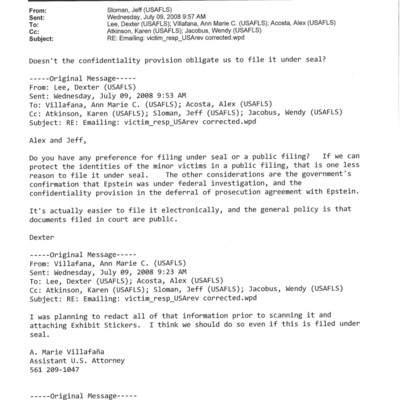 From: Sloman, Jeff (USAFLS)
Sent: Wednesday, July 09, 2008 9:57 AM
To: Lee, Dexter (USAFLS); Villafana, Ann Marie C. (USAFLS); Acosta, Alex (USAFLS)
Cc: Atkinson, Karen (USAFLS); Jacobus, Wendy (USAFLS)
Subject: RE: Emailing: victim_resp_USArev corrected.wpd

Doesn't the confidentiality provision obligate us to file it under seal?

-----Original Message-----
From: Lee, Dexter (USAFLS)
Sent: Wednesday, July 09, 2008 9:53 AM
To: Villafana, Ann Marie C. (USAFLS); Acosta, Alex (USAFLS)
Cc: Atkinson, Karen (USAFLS); Sloman, Jeff (USAFLS); Jacobus, Wendy (USAFLS)
Subject: RE: Emailing: victim_resp_USArev corrected.wpd

Alex and Jeff,

Do you have any preference for filing under seal or a public filing? If we can protect the identities of the minor victims in a public filing, that is one less reason to file it under seal. The other considerations are the government's confirmation that Epstein was under federal investigation, and the confidentiality provision in the deferral of prosecution agreement with Epstein.

It's actually easier to file it electronically, and the general policy is that documents filed in court are public.

Dexter

-----Original Message-----
From: Villafana, Ann Marie C. (USAFLS)
Sent: Wednesday, July 09, 2008 9:23 AM
To: Lee, Dexter (USAFLS); Acosta, Alex (USAFLS)
Cc: Atkinson, Karen (USAFLS); Sloman, Jeff (USAFLS); Jacobus, Wendy (USAFLS)
Subject: RE: Emailing: victim_resp_USArev corrected.wpd

I was planning to redact all of that information prior to scanning it and attaching Exhibit Stickers. I think we should do so even if this is filed under seal.

A. Marie Villafaña
Assistant U.S. Attorney
561 209-1047

-----Original Message-----